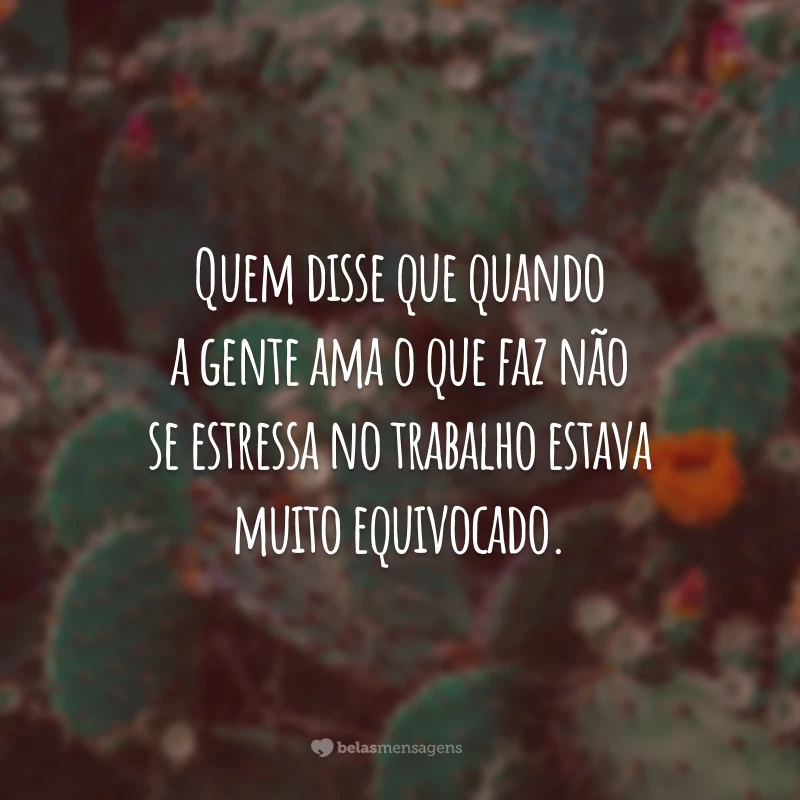 Quem disse que quando a gente ama o que faz não se estressa no trabalho estava muito equivocado.

belasmensagens